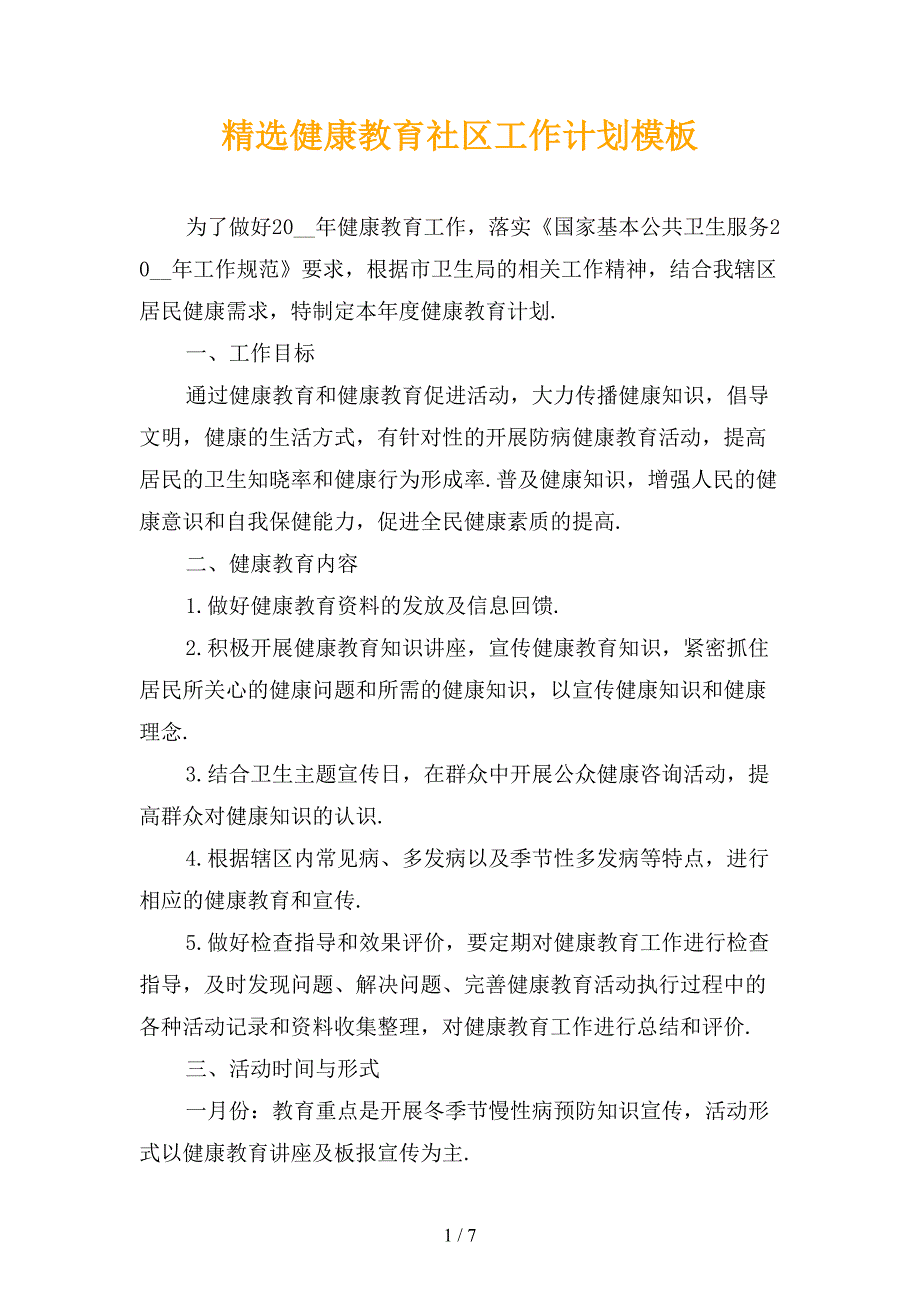 精选健康教育社区工作计划模板

为了做好20__年健康教育工作，落实《国家基本公共卫生服务20__年工作规范》要求，根据市卫生局的相关工作精神，结合我辖区居民健康需求，特制定本年度健康教育计划.

一、工作目标

通过健康教育和健康教育促进活动，大力传播健康知识，倡导文明，健康的生活方式，有针对性的开展防病健康教育活动，提高居民的卫生知晓率和健康行为形成率.普及健康知识，增强人民的健康意识和自我保健能力，促进全民健康素质的提高.

二、健康教育内容

1.做好健康教育资料的发放及信息回馈.

2.积极开展健康教育知识讲座，宣传健康教育知识，紧密抓住居民所关心的健康问题和所需的健康知识，以宣传健康知识和健康理念.

3.结合卫生主题宣传日，在群众中开展公众健康咨询活动，提高群众对健康知识的认识.

4.根据辖区内常见病、多发病以及季节性多发病等特点，进行相应的健康教育和宣传.

5.做好检查指导和效果评价，要定期对健康教育工作进行检查指导，及时发现问题、解决问题、完善健康教育活动执行过程中的各种活动记录和资料收集整理，对健康教育工作进行总结和评价.

三、活动时间与形式

一月份：教育重点是开展冬季节慢性病预防知识宣传，活动形式以健康教育讲座及板报宣传为主.

1 / 7